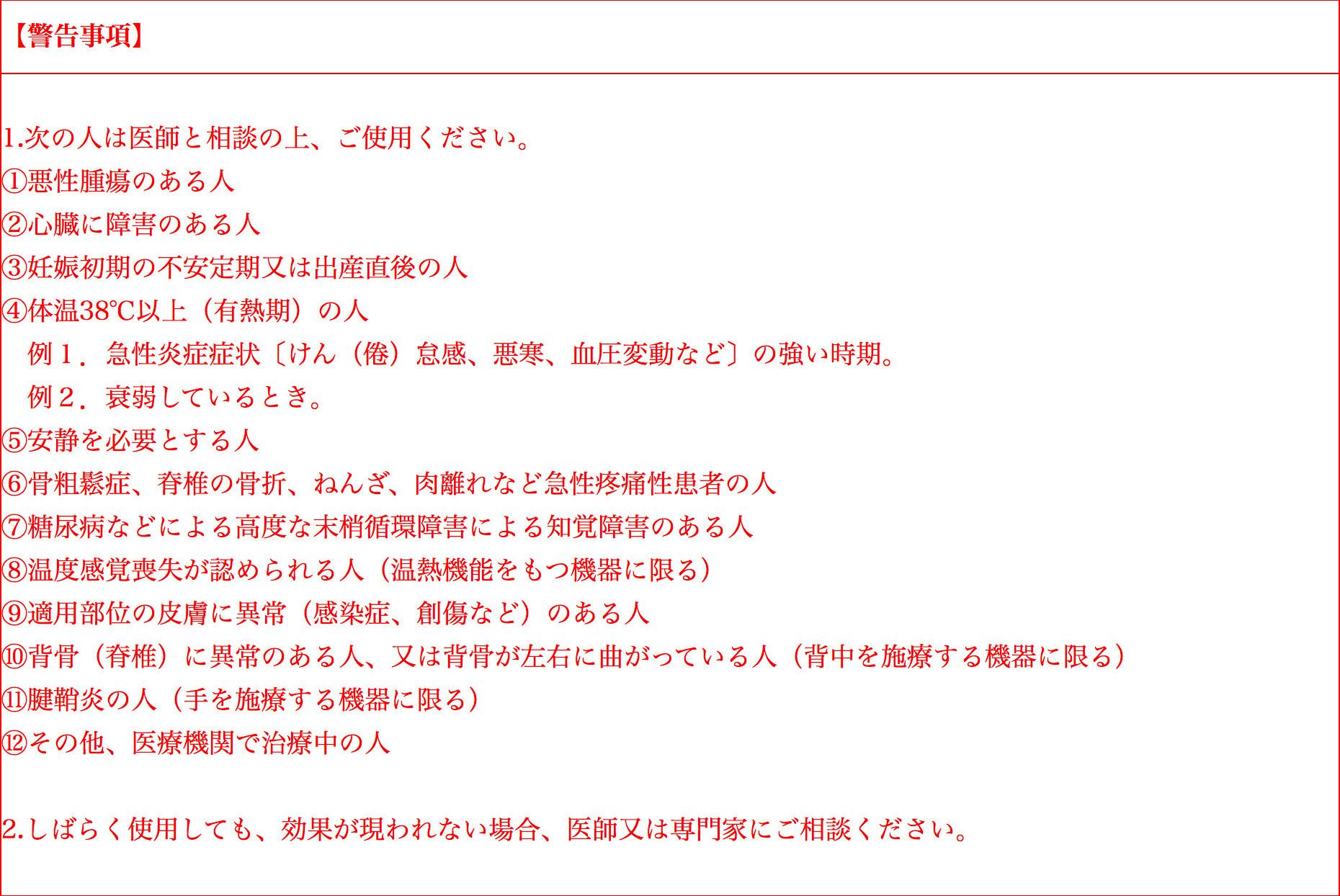 【警告事項】

1.次の人は医師と相談の上、ご使用ください。
①悪性腫瘍のある人
②心臓に障害のある人
③妊娠初期の不安定期又は出産直後の人
④体温38℃以上（有熱期）の人
　例１．急性炎症症状〔けん（倦）怠感、悪寒、血圧変動など〕の強い時期。
　例２．衰弱しているとき。
⑤安静を必要とする人
⑥骨粗鬆症、脊椎の骨折、ねんざ、肉離れなど急性疼痛性患者の人
⑦糖尿病などによる高度な末梢循環障害による知覚障害のある人
⑧温度感覚喪失が認められる人（温熱機能をもつ機器に限る）
⑨適用部位の皮膚に異常（感染症、創傷など）のある人
⑩背骨（脊椎）に異常のある人、又は背骨が左右に曲がっている人（背中を施療する機器に限る）
⑪腱鞘炎の人（手を施療する機器に限る）
⑫その他、医療機関で治療中の人

2.しばらく使用しても、効果が現われない場合、医師又は専門家にご相談ください。